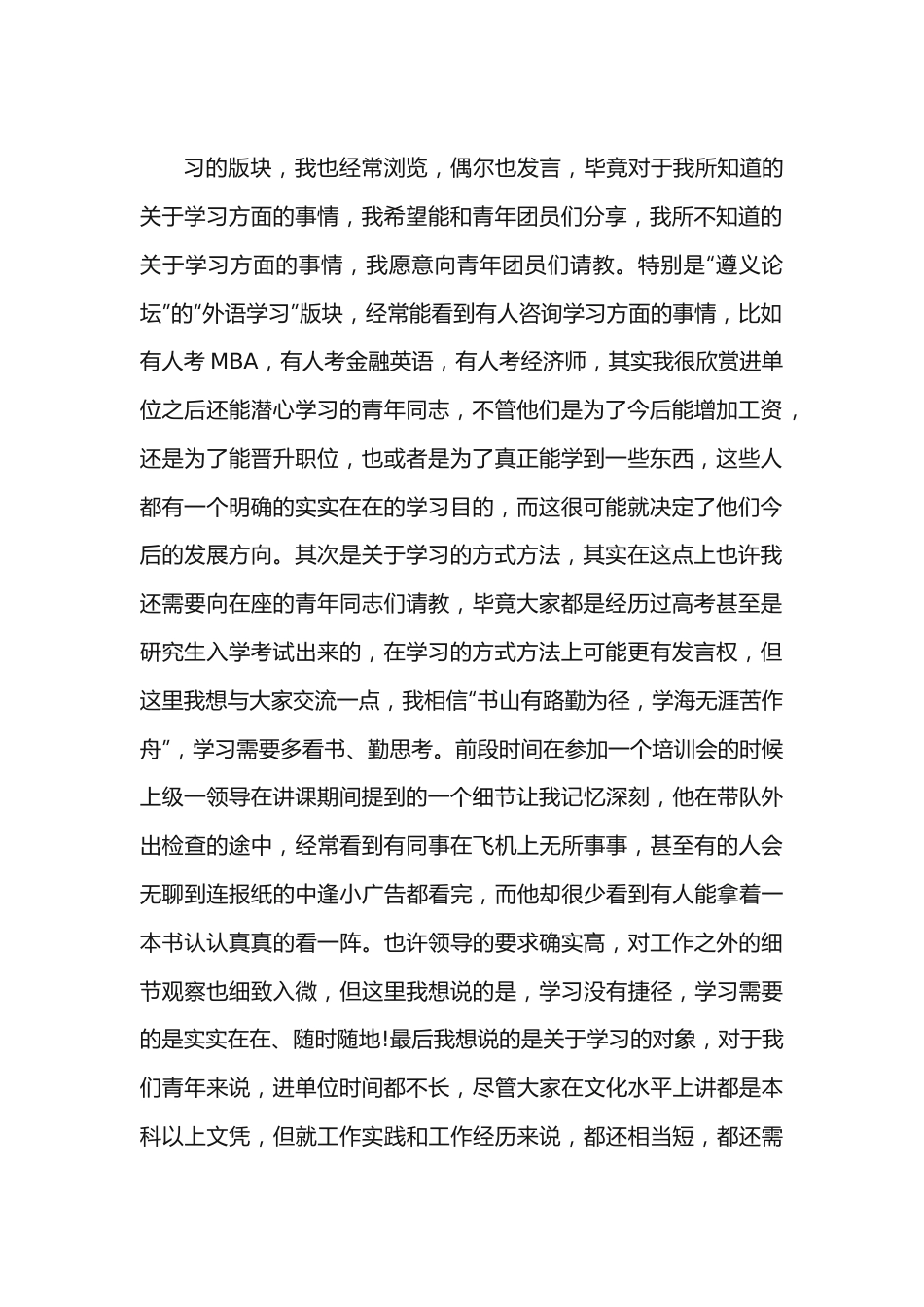 习的版块，我也经常浏览，偶尔也发言，毕竟对于我所知道的关于学习方面的事情，我希望能和青年团员们分享，我所不知道的关于学习方面的事情，我愿意向青年团员们请教。特别是“遵义论坛”的“外语学习”版块，经常能看到有人咨询学习方面的事情，比如有人考 MBA，有人考金融英语，有人考经济师，其实我很欣赏进单位之后还能潜心学习的青年同志，不管他们是为了今后能增加工资，还是为了能晋升职位，也或者是为了真正能学到一些东西，这些人都有一个明确的实实在在的学习目的，而这很可能就决定了他们今后的发展方向。其次是关于学习的方式方法，其实在这点上也许我还需要向在座的青年同志们请教，毕竟大家都是经历过高考甚至是研究生入学考试出来的，在学习的方式方法上可能更有发言权，但这里我想与大家交流一点，我相信“书山有路勤为径，学海无涯苦作舟”，学习需要多看书、勤思考。前段时间在参加一个培训会的时候上级一领导在讲课期间提到的一个细节让我记忆深刻，他在带队外出检查的途中，经常看到有同事在飞机上无所事事，甚至有的人会无聊到连报纸的中逢小广告都看完，而他却很少看到有人能拿着一本书认认真真的看一阵。也许领导的要求确实高，对工作之外的细节观察也细致入微，但这里我想说的是，学习没有捷径，学习需要的是实实在在、随时随地!最后我想说的是关于学习的对象，对于我们青年来说，进单位时间都不长，尽管大家在文化水平上讲都是本科以上文凭，但就工作实践和工作经历来说，都还相当短，都还需